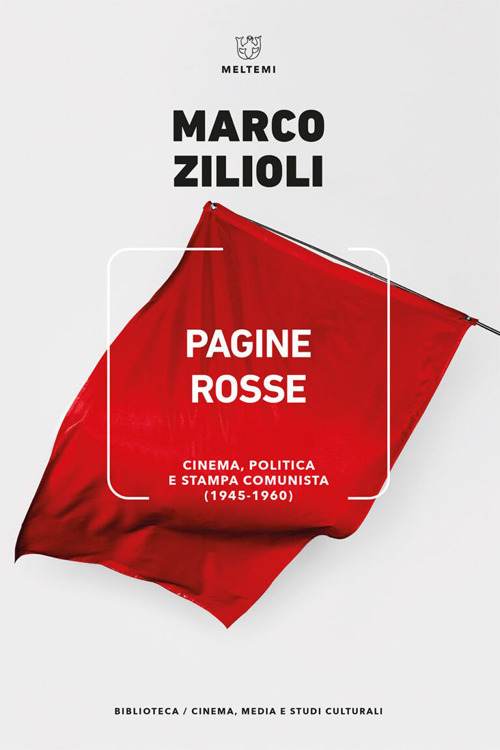 MELTEMI

MARCO ZILIOLI

PAGINE ROSSE

CINEMA, POLITICA E STAMPA COMUNISTA (1945-1960)

BIBLIOTECA / CINEMA, MEDIA E STUDI CULTURALI